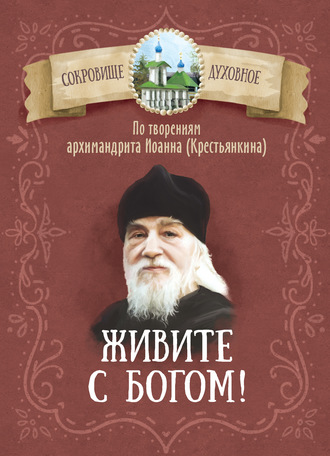 СОКРОВИЩЕ ДУХОВНОЕ

По творениям архимандрита Иоанна (Крестьянкина)

ЖИВИТЕ С БОГОМ!